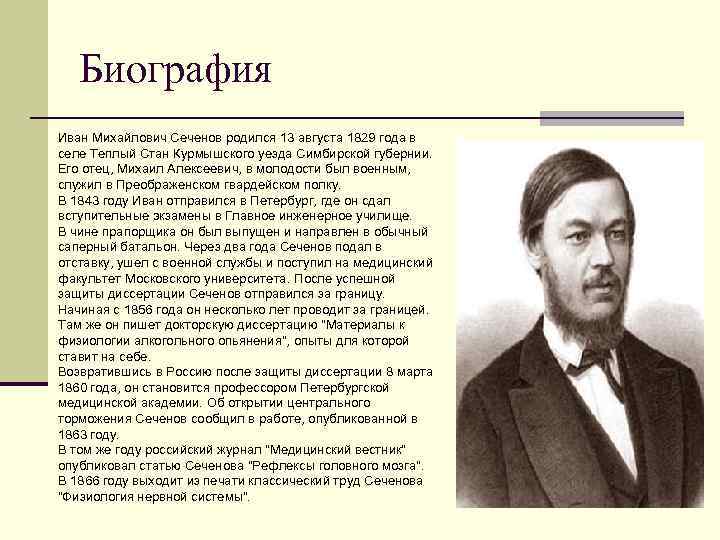 Биография

Иван Михайлович Сеченов родился 13 августа 1829 года в селе Теплый Стан Курмышского уезда Симбирской губернии. Его отец, Михаил Алексеевич, в молодости был военным, служил в Преображенском гвардейском полку.
В 1843 году Иван отправился в Петербург, где он сдал вступительные экзамены в Главное инженерное училище.
В чине прапорщика он был выпущен и направлен в обычный саперный батальон. Через два года Сеченов подал в отставку, ушел с военной службы и поступил на медицинский факультет Московского университета. После успешной защиты диссертации Сеченов отправился за границу.
Начиная с 1856 года он несколько лет проводит за границей. Там же он пишет докторскую диссертацию "Материалы к физиологии алкогольного опьянения", опыты для которой ставит на себе.
Возвратившись в Россию после защиты диссертации 8 марта 1860 года, он становится профессором Петербургской медицинской академии. Об открытии центрального торможения Сеченов сообщил в работе, опубликованной в 1863 году.
В том же году российский журнал "Медицинский вестник" опубликовал статью Сеченова "Рефлексы головного мозга".
В 1866 году выходит из печати классический труд Сеченова "Физиология нервной системы".